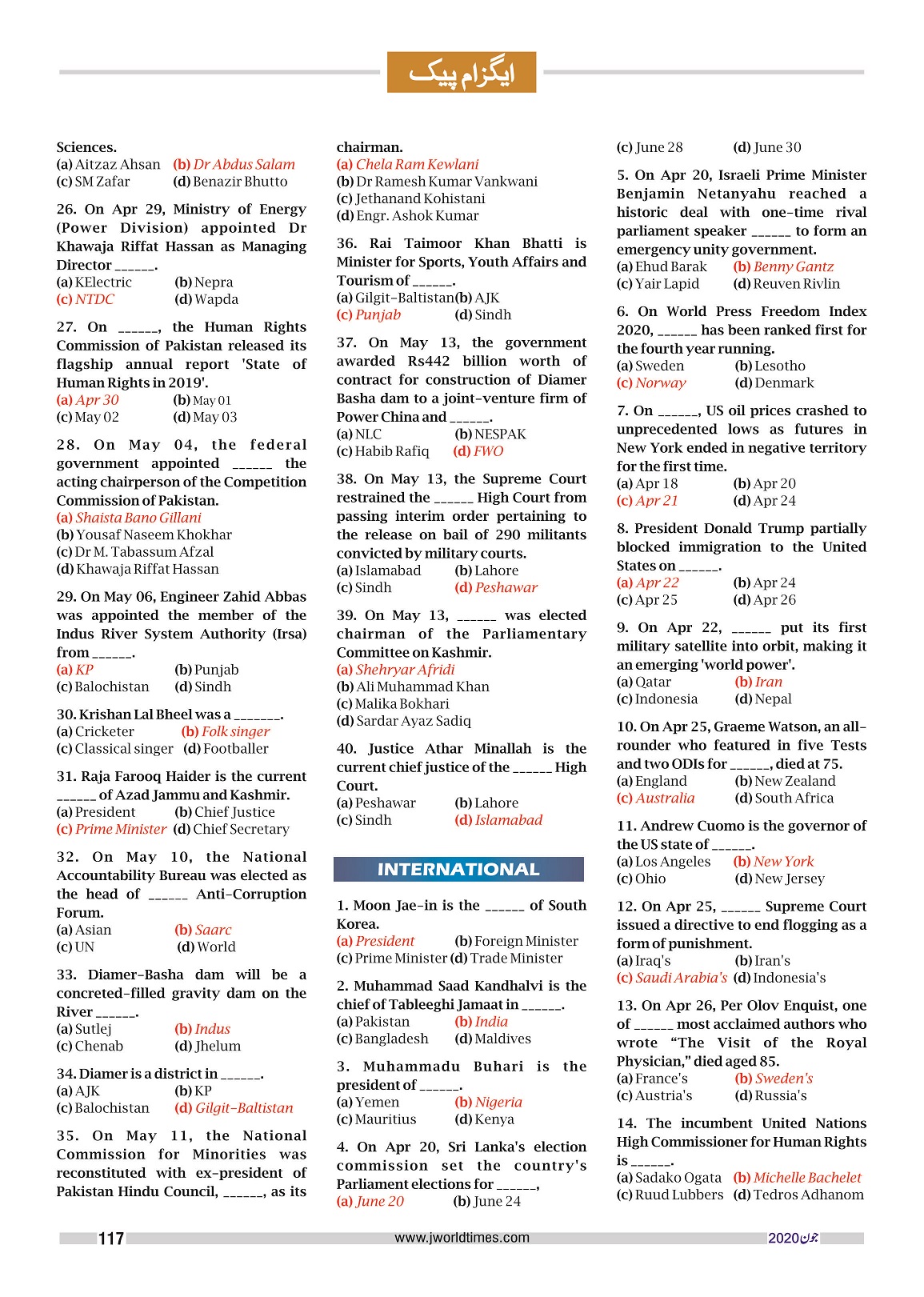 ایگزام پیک

Sciences.
(a) Aitzaz Ahsan (b) Dr Abdus Salam
(c) SM Zafar (d) Benazir Bhutto

26. On Apr 29, Ministry of Energy (Power Division) appointed Dr Khawaja Riffat Hassan as Managing Director ______.
(a) KElectric (b) Nepra
(c) NTDC (d) Wapda

27. On ______, the Human Rights Commission of Pakistan released its flagship annual report 'State of Human Rights in 2019'.
(a) Apr 30 (b) May 01
(c) May 02 (d) May 03

28. On May 04, the federal government appointed ______ the acting chairperson of the Competition Commission of Pakistan.
(a) Shaista Bano Gillani
(b) Yousaf Naseem Khokhar
(c) Dr M. Tabassum Afzal
(d) Khawaja Riffat Hassan

29. On May 06, Engineer Zahid Abbas was appointed the member of the Indus River System Authority (Irsa) from ______.
(a) KP (b) Punjab
(c) Balochistan (d) Sindh

30. Krishan Lal Bheel was a _______.
(a) Cricketer (b) Folk singer
(c) Classical singer (d) Footballer

31. Raja Farooq Haider is the current ______ of Azad Jammu and Kashmir.
(a) President (b) Chief Justice
(c) Prime Minister (d) Chief Secretary

32. On May 10, the National Accountability Bureau was elected as the head of ______ Anti-Corruption Forum.
(a) Asian (b) Saarc
(c) UN (d) World

33. Diamer-Basha dam will be a concreted-filled gravity dam on the River ______.
(a) Sutlej (b) Indus
(c) Chenab (d) Jhelum

34. Diamer is a district in ______.
(a) AJK (b) KP
(c) Balochistan (d) Gilgit-Baltistan

35. On May 11, the National Commission for Minorities was reconstituted with ex-president of Pakistan Hindu Council, ______, as its chairman.
(a) Chela Ram Kewlani
(b) Dr Ramesh Kumar Vankwani
(c) Jethanand Kohistani
(d) Engr. Ashok Kumar

36. Rai Taimoor Khan Bhatti is Minister for Sports, Youth Affairs and Tourism of ______.
(a) Gilgit-Baltistan (b) AJK
(c) Punjab (d) Sindh

37. On May 13, the government awarded Rs442 billion worth of contract for construction of Diamer Basha dam to a joint-venture firm of Power China and ______.
(a) NLC (b) NESPAK
(c) Habib Rafiq (d) FWO

38. On May 13, the Supreme Court restrained the ______ High Court from passing interim order pertaining to the release on bail of 290 militants convicted by military courts.
(a) Islamabad (b) Lahore
(c) Sindh (d) Peshawar

39. On May 13, ______ was elected chairman of the Parliamentary Committee on Kashmir.
(a) Shehryar Afridi
(b) Ali Muhammad Khan
(c) Malika Bokhari
(d) Sardar Ayaz Sadiq

40. Justice Athar Minallah is the current chief justice of the ______ High Court.
(a) Peshawar (b) Lahore
(c) Sindh (d) Islamabad

INTERNATIONAL

1. Moon Jae-in is the ______ of South Korea.
(a) President (b) Foreign Minister
(c) Prime Minister (d) Trade Minister

2. Muhammad Saad Kandhalvi is the chief of Tableeghi Jamaat in ______.
(a) Pakistan (b) India
(c) Bangladesh (d) Maldives

3. Muhammadu Buhari is the president of ______.
(a) Yemen (b) Nigeria
(c) Mauritius (d) Kenya

4. On Apr 20, Sri Lanka's election commission set the country's Parliament elections for ______,
(a) June 20 (b) June 24
(c) June 28 (d) June 30

5. On Apr 20, Israeli Prime Minister Benjamin Netanyahu reached a historic deal with one-time rival parliament speaker ______ to form an emergency unity government.
(a) Ehud Barak (b) Benny Gantz
(c) Yair Lapid (d) Reuven Rivlin

6. On World Press Freedom Index 2020, ______ has been ranked first for the fourth year running.
(a) Sweden (b) Lesotho
(c) Norway (d) Denmark

7. On ______, US oil prices crashed to unprecedented lows as futures in New York ended in negative territory for the first time.
(a) Apr 18 (b) Apr 20
(c) Apr 21 (d) Apr 24

8. President Donald Trump partially blocked immigration to the United States on ______.
(a) Apr 22 (b) Apr 24
(c) Apr 25 (d) Apr 26

9. On Apr 22, ______ put its first military satellite into orbit, making it an emerging 'world power'.
(a) Qatar (b) Iran
(c) Indonesia (d) Nepal

10. On Apr 25, Graeme Watson, an all-rounder who featured in five Tests and two ODIs for ______, died at 75.
(a) England (b) New Zealand
(c) Australia (d) South Africa

11. Andrew Cuomo is the governor of the US state of ______.
(a) Los Angeles (b) New York
(c) Ohio (d) New Jersey

12. On Apr 25, ______ Supreme Court issued a directive to end flogging as a form of punishment.
(a) Iraq's (b) Iran's
(c) Saudi Arabia's (d) Indonesia's

13. On Apr 26, Per Olov Enquist, one of ______ most acclaimed authors who wrote "The Visit of the Royal Physician," died aged 85.
(a) France's (b) Sweden's
(c) Austria's (d) Russia's

14. The incumbent United Nations High Commissioner for Human Rights is ______.
(a) Sadako Ogata (b) Michelle Bachelet
(c) Ruud Lubbers (d) Tedros Adhanom

117 www.jworldtimes.com جون 2020